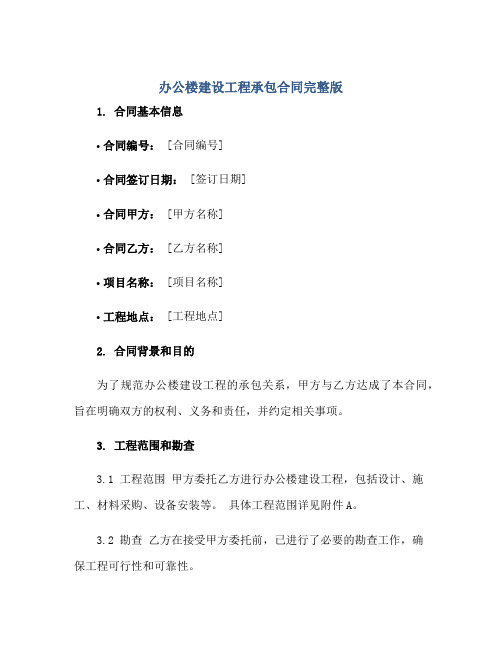 办公楼建设工程承包合同完整版

1. 合同基本信息

• 合同编号：［合同编号］

• 合同签订日期：［签订日期］

• 合同甲方：［甲方名称］

• 合同乙方：［乙方名称］

• 项目名称：［项目名称］

• 工程地点：［工程地点］

2. 合同背景和目的

为了规范办公楼建设工程的承包关系，甲方与乙方达成了本合同，旨在明确双方的权利、义务和责任，并约定相关事项。

3. 工程范围和勘查

3.1 工程范围 甲方委托乙方进行办公楼建设工程，包括设计、施工、材料采购、设备安装等。 具体工程范围详见附件A。

3.2 勘查 乙方在接受甲方委托前，已进行了必要的勘查工作，确保工程可行性和可靠性。